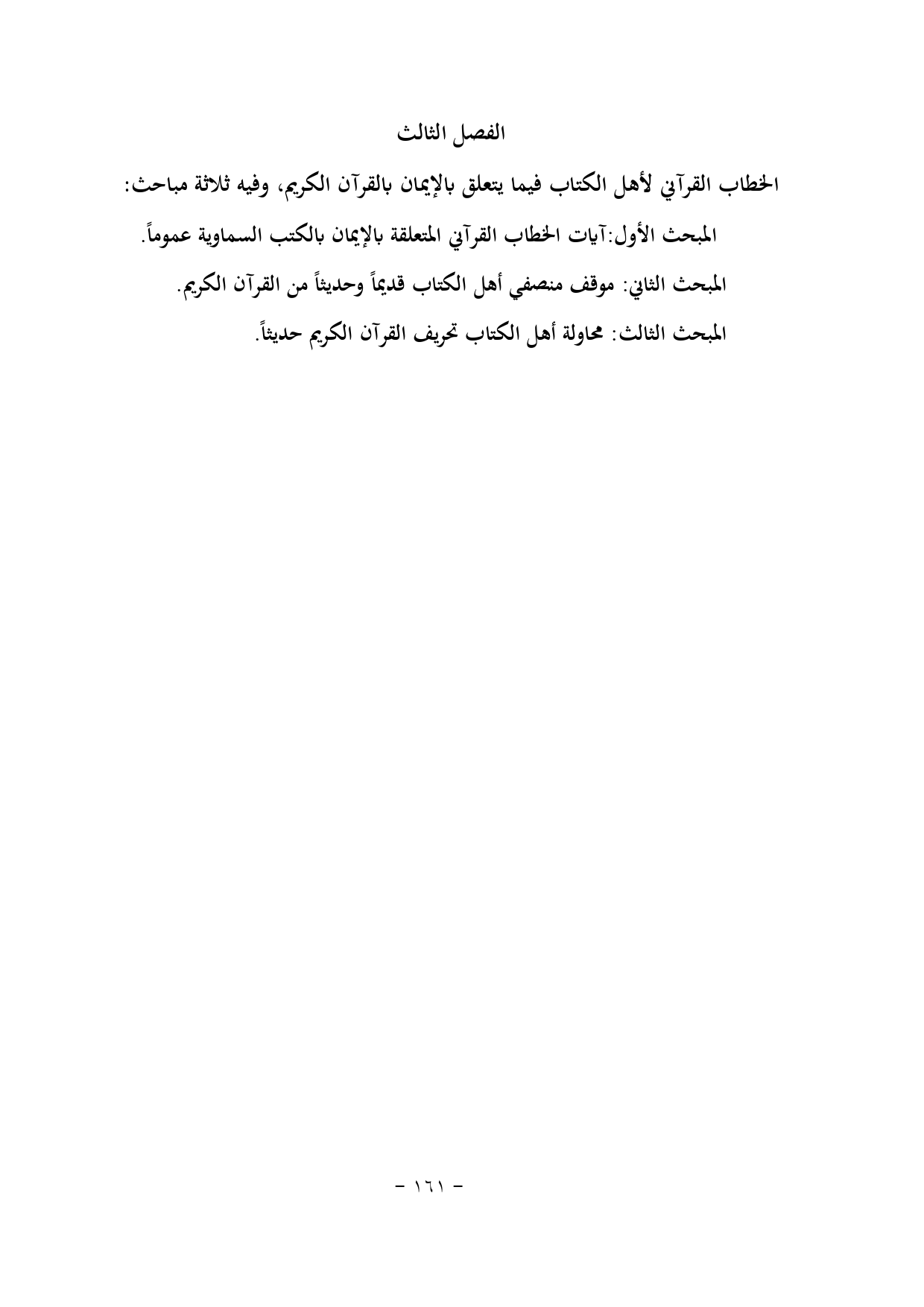 الفصل الثالث

الخطاب القرآني لأهل الكتاب فيما يتعلق بالإيمان بالقرآن الكريم، وفيه ثلاثة مباحث:

المبحث الأول:آيات الخطاب القرآني المتعلقة بالإيمان بالكتب السماوية عموماً.

المبحث الثاني: موقف منصفي أهل الكتاب قديماً وحديثاً من القرآن الكريم.

المبحث الثالث: محاولة أهل الكتاب تحريف القرآن الكريم حديثاً.

- ١٦١ -